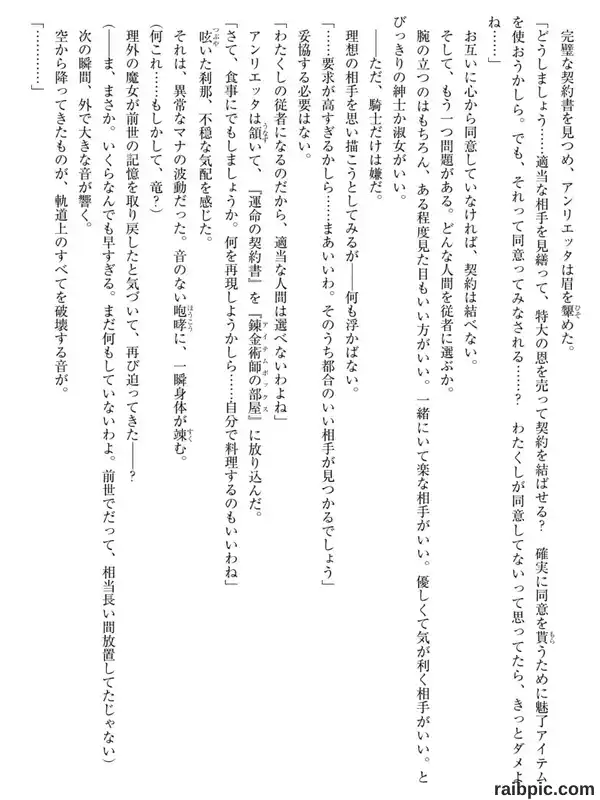 完璧な契約書を見つめ、アンリエッタは眉を顰めた。

「どうしましょう……適当な相手を見繕って、特大の恩を売って契約を結ばせる？　確実に同意を貰うために魅了アイテムを使おうかしら。でも、それって同意ってみなされる……？　わたくしが同意してないって思ってたら、きっとダメよね……」

お互いに心から同意していなければ、契約は結べない。

そして、もう一つ問題がある。どんな人間を従者に選ぶか。

腕の立つのはもちろん、ある程度見た目もいい方がいい。一緒にいて楽な相手がいい。優しくて気が利く相手がいい。とびっきりの紳士か淑女がいい。

――ただ、騎士だけは嫌だ。

理想の相手を思い描こうとしてみるが――何も浮かばない。

「……要求が高すぎるかしら……まあいいわ。そのうち都合のいい相手が見つかるでしょう」

妥協する必要はない。

「わたくしの従者になるのだから、適当な人間は選べないわよね」

アンリエッタは頷いて、『運命の契約書』を『錬金術師の部屋』に放り込んだ。

「さて、食事にでもしましょうか。何を再現しようかしら……自分で料理するのもいいわね」

呟いた刹那、不穏な気配を感じた。

それは、異常なマナの波動だった。音のない咆哮に、一瞬身体が竦む。

(何これ……もしかして、竜？)

理外の魔女が前世の記憶を取り戻したと気づいて、再び迫ってきた――？

(――ま、まさか。いくらなんでも早すぎる。まだ何もしていないわよ。前世でだって、相当長い間放置してたじゃない)

次の瞬間、外で大きな音が響く。

空から降ってきたものが、軌道上のすべてを破壊する音が。

「…………」

raibpic.com